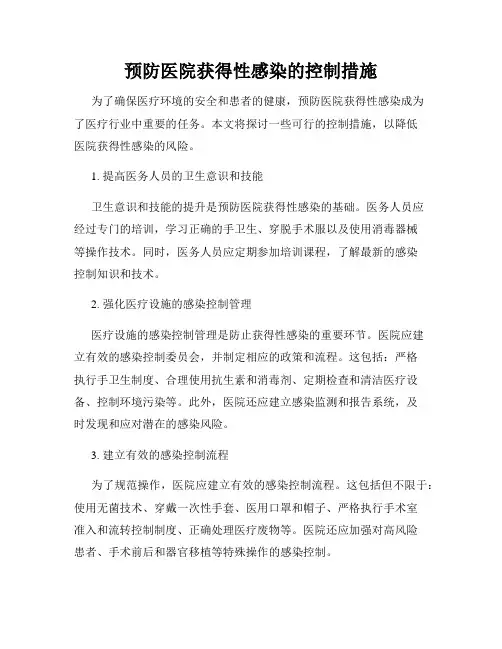 预防医院获得性感染的控制措施

为了确保医疗环境的安全和患者的健康，预防医院获得性感染成为了医疗行业中重要的任务。本文将探讨一些可行的控制措施，以降低医院获得性感染的风险。

1. 提高医务人员的卫生意识和技能

卫生意识和技能的提升是预防医院获得性感染的基础。医务人员应经过专门的培训，学习正确的手卫生、穿脱手术服以及使用消毒器械等操作技术。同时，医务人员应定期参加培训课程，了解最新的感染控制知识和技术。

2. 强化医疗设施的感染控制管理

医疗设施的感染控制管理是防止获得性感染的重要环节。医院应建立有效的感染控制委员会，并制定相应的政策和流程。这包括：严格执行手卫生制度、合理使用抗生素和消毒剂、定期检查和清洁医疗设备、控制环境污染等。此外，医院还应建立感染监测和报告系统，及时发现和应对潜在的感染风险。

3. 建立有效的感染控制流程

为了规范操作，医院应建立有效的感染控制流程。这包括但不限于：使用无菌技术、穿戴一次性手套、医用口罩和帽子、严格执行手术室准入和流转控制制度、正确处理医疗废物等。医院还应加强对高风险患者、手术前后和器官移植等特殊操作的感染控制。